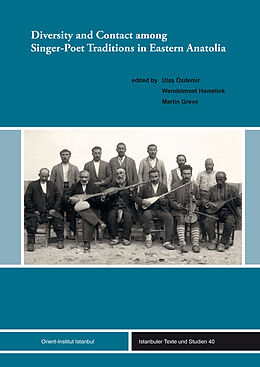 Diversity and Contact among Singer-Poet Traditions in Eastern Anatolia

edited by Ulaş Özdemir
Wendelmoet Hamelink
Martin Greve

Orient-Institut Istanbul

Istanbuler Texte und Studien 40